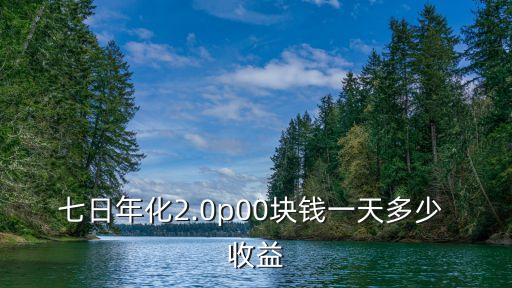 七日年化2.0p00块钱一天多少收益